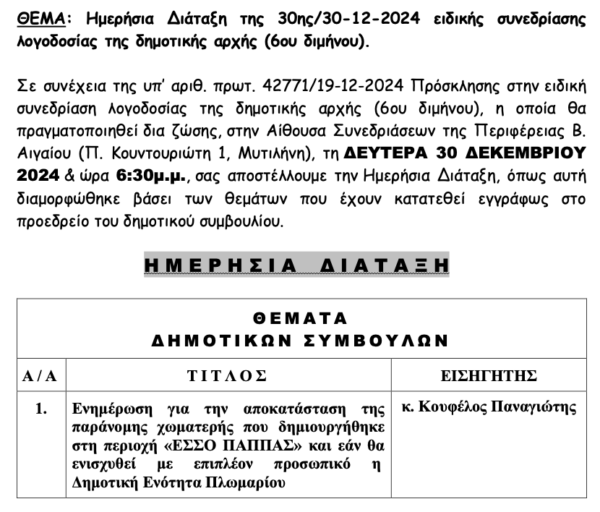 ΘΕΜΑ: Ημερήσια Διάταξη της 30ης/30-12-2024 ειδικής συνεδρίασης λογοδοσίας της δημοτικής αρχής (6ου διμήνου).

Σε συνέχεια της υπ' αριθ. πρωτ. 42771/19-12-2024 Πρόσκλησης στην ειδική συνεδρίαση λογοδοσίας της δημοτικής αρχής (6ου διμήνου), η οποία θα πραγματοποιηθεί δια ζώσης, στην Αίθουσα Συνεδριάσεων της Περιφέρειας Β. Αιγαίου (Π. Κουντουριώτη 1, Μυτιλήνη), τη ΔΕΥΤΕΡΑ 30 ΔΕΚΕΜΒΡΙΟΥ 2024 & ώρα 6:30μ.μ., σας αποστέλλουμε την Ημερήσια Διάταξη, όπως αυτή διαμορφώθηκε βάσει των θεμάτων που έχουν κατατεθεί εγγράφως στο προεδρείο του δημοτικού συμβουλίου.

ΗΜΕΡΗΣΙΑ ΔΙΑΤΑΞΗ

ΘΕΜΑΤΑ
ΔΗΜΟΤΙΚΩΝ ΣΥΜΒΟΥΛΩΝ

| Α/Α | ΤΙΤΛΟΣ | ΕΙΣΗΓΗΤΗΣ |
|---|---|---|
| 1. | Ενημέρωση για την αποκατάσταση της παράνομης χωματερής που δημιουργήθηκε στη περιοχή «ΕΣΣΟ ΠΑΠΠΑΣ» και εάν θα ενισχυθεί με επιπλέον προσωπικό η Δημοτική Ενότητα Πλωμαρίου | κ. Κουφέλος Παναγιώτης |